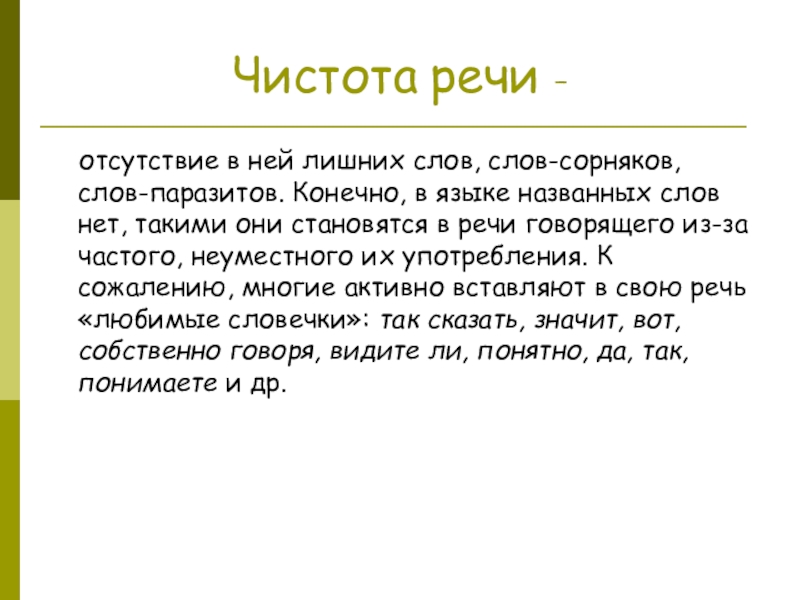 Чистота речи -

отсутствие в ней лишних слов, слов-сорняков, слов-паразитов. Конечно, в языке названных слов нет, такими они становятся в речи говорящего из-за частого, неуместного их употребления. К сожалению, многие активно вставляют в свою речь «любимые словечки»: так сказать, значит, вот, собственно говоря, видите ли, понятно, да, так, понимаете и др.